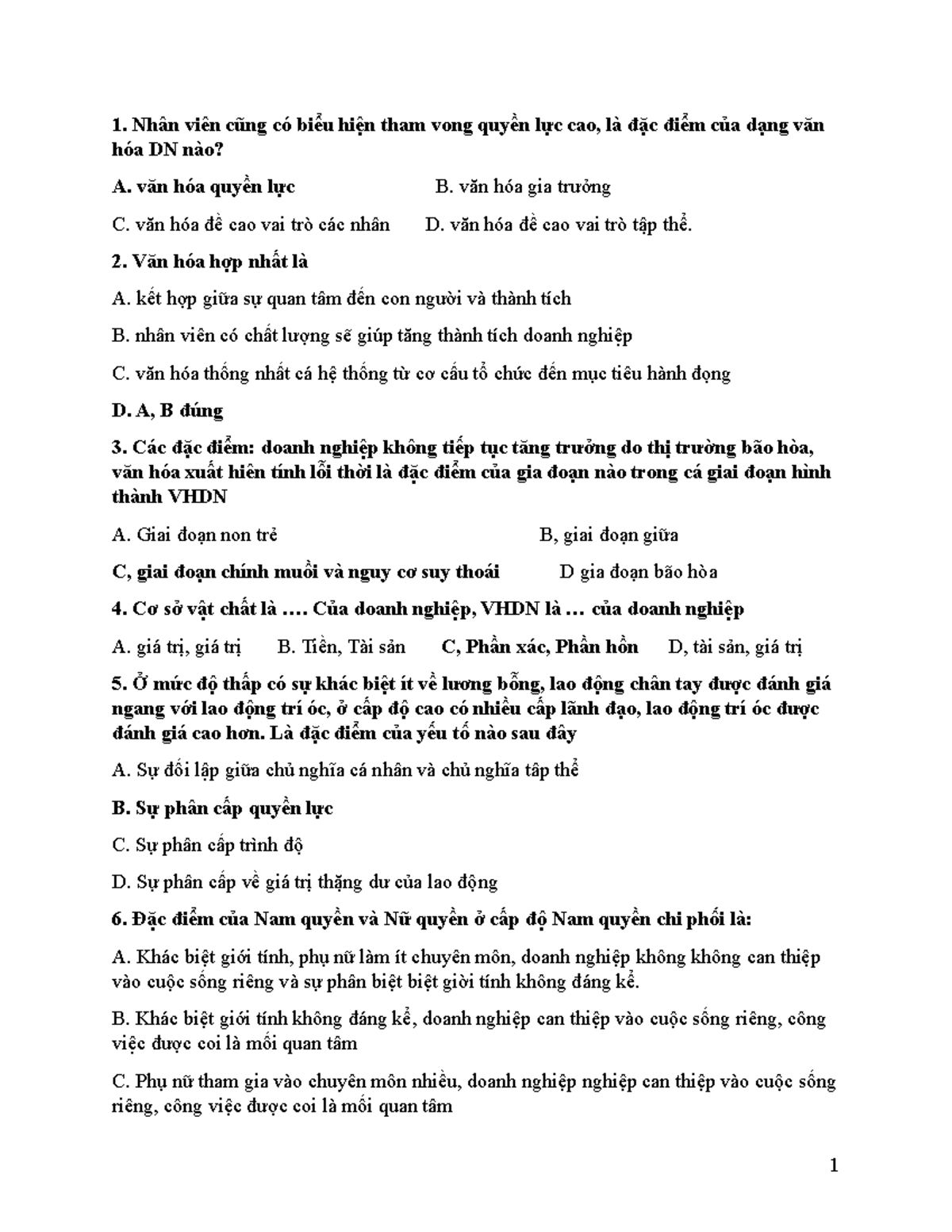 1. Nhân viên cũng có biểu hiện tham vong quyền lực cao, là đặc điểm của dạng văn hóa DN nào?

A. văn hóa quyền lực B. văn hóa gia trưởng

C. văn hóa đề cao vai trò các nhân D. văn hóa đề cao vai trò tập thể.

2. Văn hóa hợp nhất là

A. kết hợp giữa sự quan tâm đến con người và thành tích

B. nhân viên có chất lượng sẽ giúp tăng thành tích doanh nghiệp

C. văn hóa thống nhất cá hệ thống từ cơ cấu tổ chức đến mục tiêu hành đọng

D. A, B đúng

3. Các đặc điểm: doanh nghiệp không tiếp tục tăng trưởng do thị trường bão hòa, văn hóa xuất hiên tính lỗi thời là đặc điểm của gia đoạn nào trong cá giai đoạn hình thành VHDN

A. Giai đoạn non trẻ B, giai đoạn giữa

C, giai đoạn chính muồi và nguy cơ suy thoái D gia đoạn bão hòa

4. Cơ sở vật chất là .... Của doanh nghiệp, VHDN là ... của doanh nghiệp

A. giá trị, giá trị B. Tiền, Tài sản C, Phần xác, Phần hồn D, tài sản, giá trị

5. Ở mức độ thấp có sự khác biệt ít về lương bổng, lao động chân tay được đánh giá ngang với lao động trí óc, ở cấp độ cao có nhiều cấp lãnh đạo, lao động trí óc được đánh giá cao hơn. Là đặc điểm của yếu tố nào sau đây

A. Sự đối lập giữa chủ nghĩa cá nhân và chủ nghĩa tập thể

B. Sự phân cấp quyền lực

C. Sự phân cấp trình độ

D. Sự phân cấp về giá trị thặng dư của lao động

6. Đặc điểm của Nam quyền và Nữ quyền ở cấp độ Nam quyền chi phối là:

A. Khác biệt giới tính, phụ nữ làm ít chuyên môn, doanh nghiệp không không can thiệp vào cuộc sống riêng và sự phân biệt biệt giời tính không đáng kể.

B. Khác biệt giới tính không đáng kể, doanh nghiệp can thiệp vào cuộc sống riêng, công việc được coi là mối quan tâm

C. Phụ nữ tham gia vào chuyên môn nhiều, doanh nghiệp nghiệp can thiệp vào cuộc sống riêng, công việc được coi là mối quan tâm

1